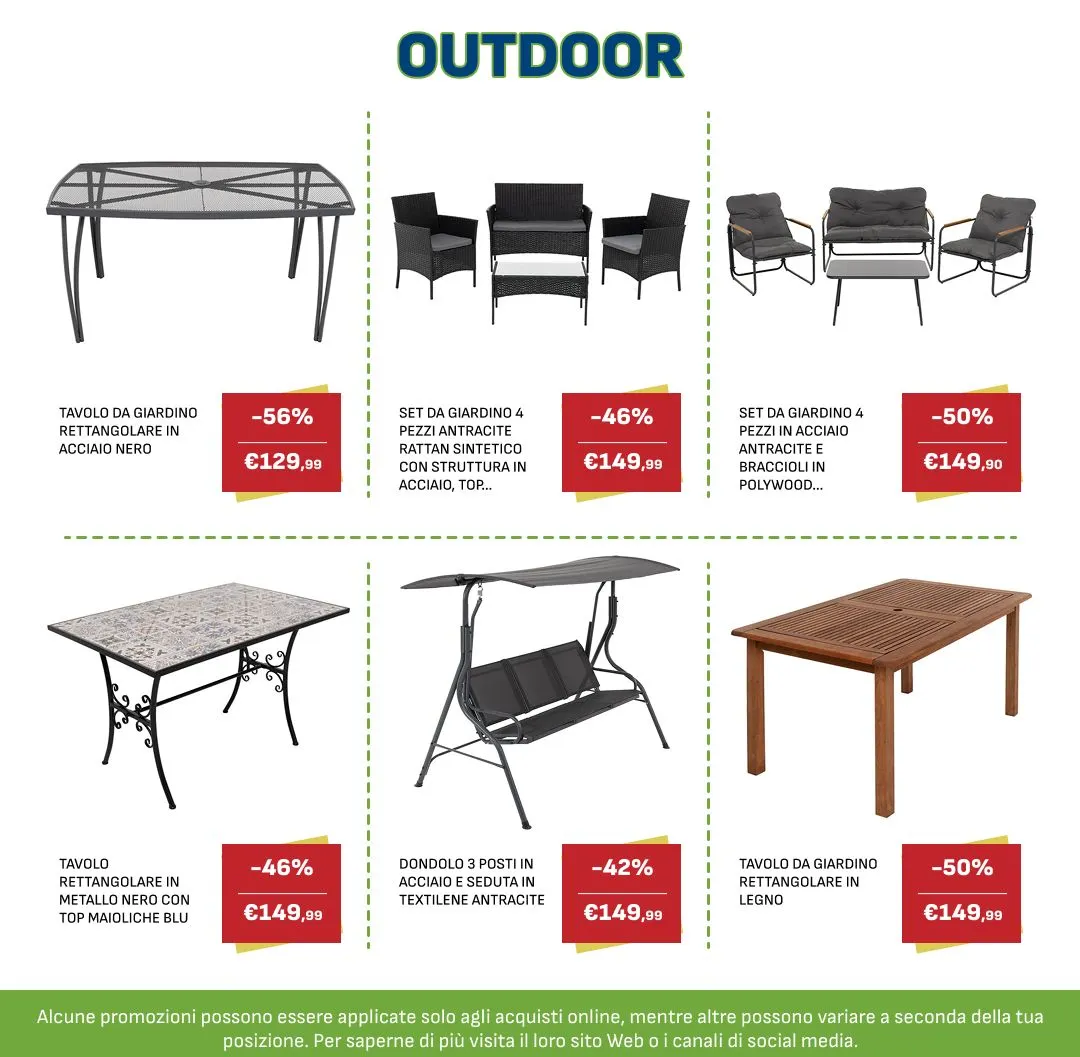 OUTDOOR

TAVOLO DA GIARDINO RETTANGOLARE IN ACCIAIO NERO

-56%
€129,99

SET DA GIARDINO 4 PEZZI ANTRACITE RATTAN SINTETICO CON STRUTTURA IN ACCIAIO, TOP...

-46%
€149,99

SET DA GIARDINO 4 PEZZI IN ACCIAIO ANTRACITE E BRACCIOLI IN POLYWOOD...

-50%
€149,90

TAVOLO RETTANGOLARE IN METALLO NERO CON TOP MAIOLICHE BLU

-46%
€149,99

DONDOLO 3 POSTI IN ACCIAIO E SEDUTA IN TEXTILENE ANTRACITE

-42%
€149,99

TAVOLO DA GIARDINO RETTANGOLARE IN LEGNO

-50%
€149,99

Alcune promozioni possono essere applicate solo agli acquisti online, mentre altre possono variare a seconda della tua posizione. Per saperne di più visita il loro sito Web o i canali di social media.